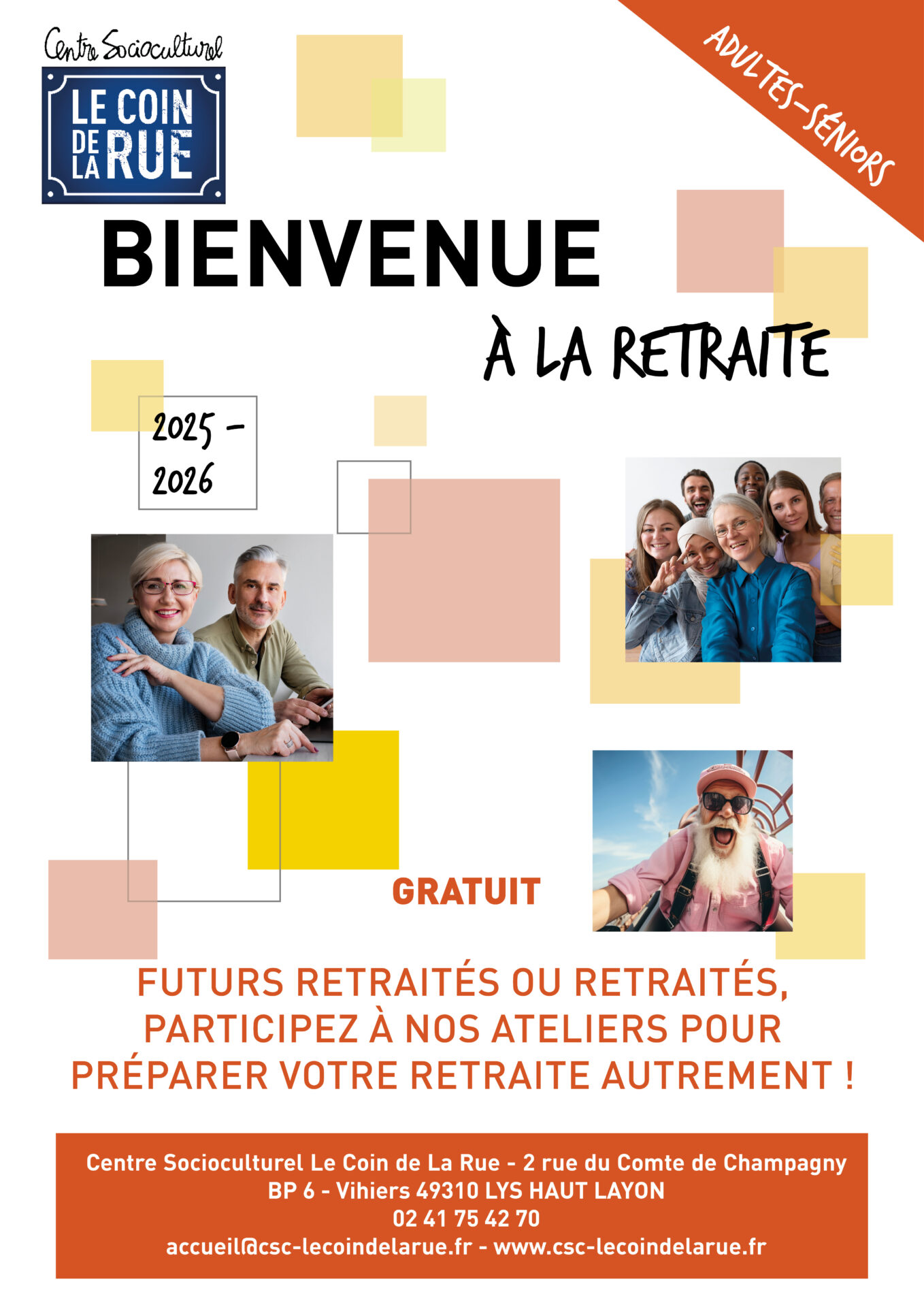 Centre Socioculturel

LE COIN DE LA RUE

ADULTES-SÉNIORS

BIENVENUE

À LA RETRAITE

2025 - 2026

GRATUIT

FUTURS RETRAITÉS OU RETRAITÉS, PARTICIPEZ À NOS ATELIERS POUR PRÉPARER VOTRE RETRAITE AUTREMENT !

Centre Socioculturel Le Coin de La Rue - 2 rue du Comte de Champagny
BP 6 - Vihiers 49310 LYS HAUT LAYON
02 41 75 42 70
accueil@csc-lecoindelarue.fr - www.csc-lecoindelarue.fr